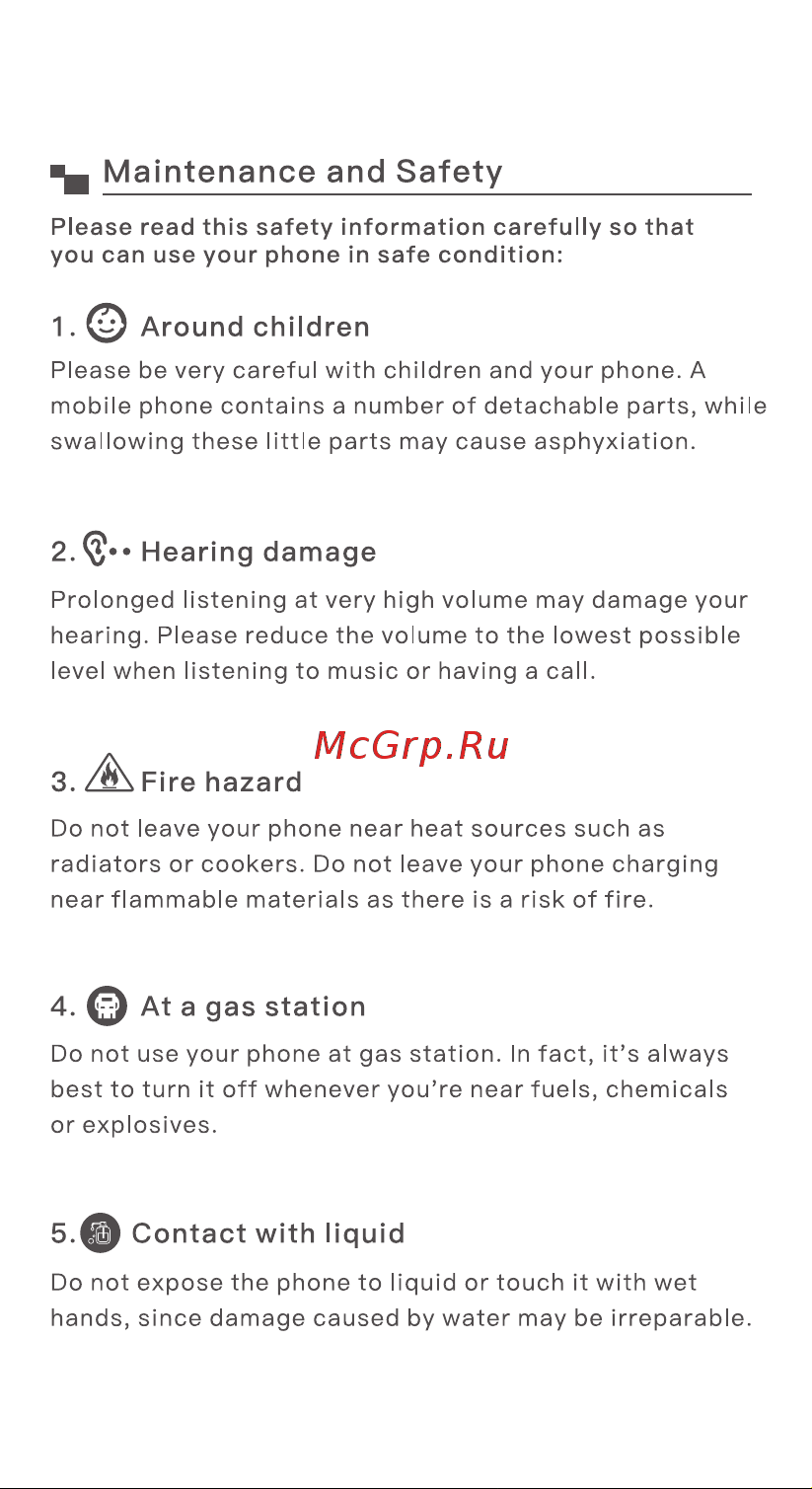 Maintenance and Safety

Please read this safety information carefully so that you can use your phone in safe condition:

1. Around children

Please be very careful with children and your phone. A mobile phone contains a number of detachable parts, while swallowing these little parts may cause asphyxiation.

2. Hearing damage

Prolonged listening at very high volume may damage your hearing. Please reduce the volume to the lowest possible level when listening to music or having a call.

McGrp.Ru

3. Fire hazard

Do not leave your phone near heat sources such as radiators or cookers. Do not leave your phone charging near flammable materials as there is a risk of fire.

4. At a gas station

Do not use your phone at gas station. In fact, it's always best to turn it off whenever you're near fuels, chemicals or explosives.

5. Contact with liquid

Do not expose the phone to liquid or touch it with wet hands, since damage caused by water may be irreparable.